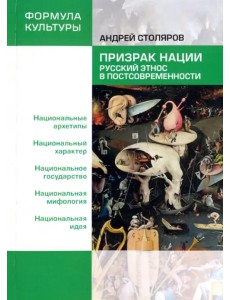 ФОРМУЛА
КУЛЬТУРЫ

АНДРЕЙ СТОЛЯРОВ

ПРИЗРАК НАЦИИ
РУССКИЙ ЭТНОС
В ПОСТСОВРЕМЕННОСТИ

Национальные архетипы

Национальный характер

Национальное государство

Национальная мифология

Национальная идея